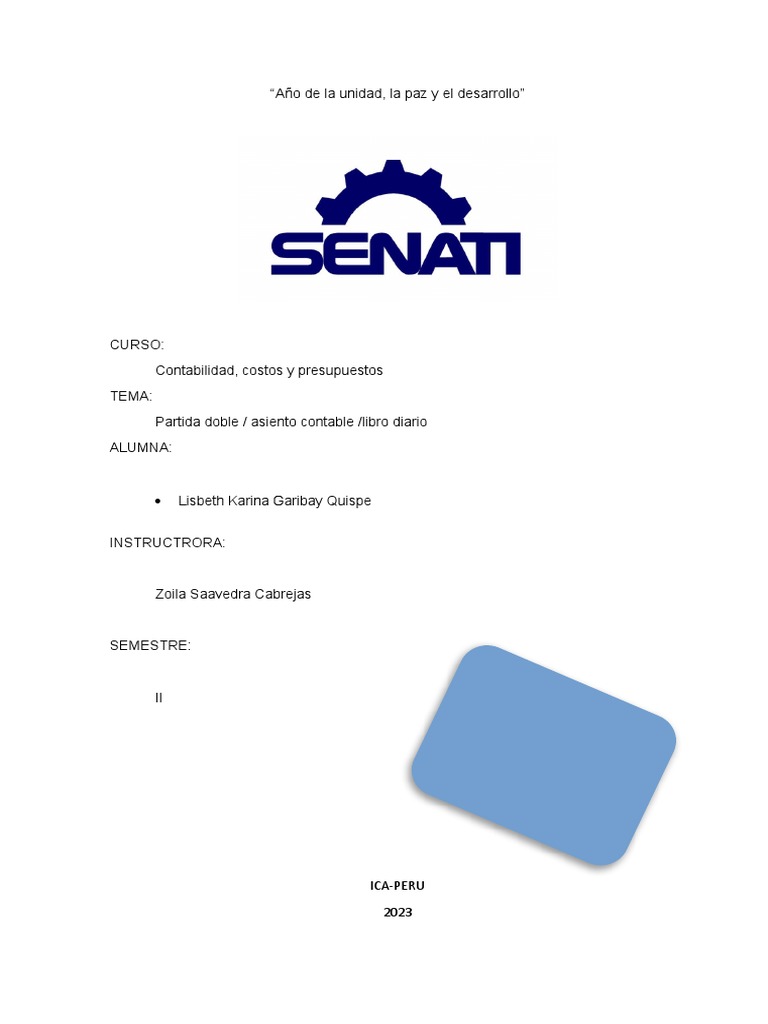 “Año de la unidad, la paz y el desarrollo”

SENATI

CURSO:

Contabilidad, costos y presupuestos

TEMA:

Partida doble / asiento contable /libro diario

ALUMNA:

• Lisbeth Karina Garibay Quispe

INSTRUCTRORA:

Zoila Saavedra Cabrejas

SEMESTRE:

II

ICA-PERU

2023